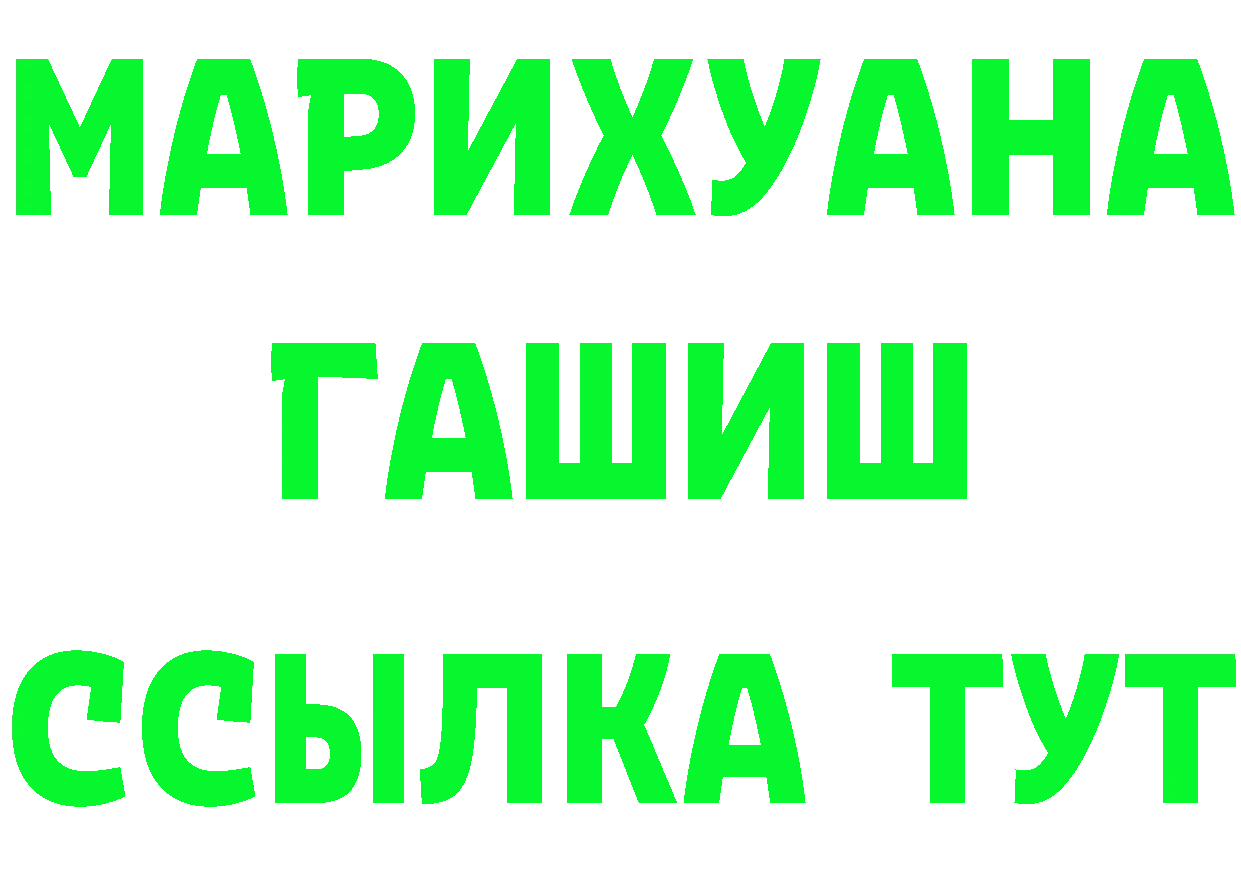 МАРИХУАНА
ГАШИШ
ССЫЛКА ТУТ